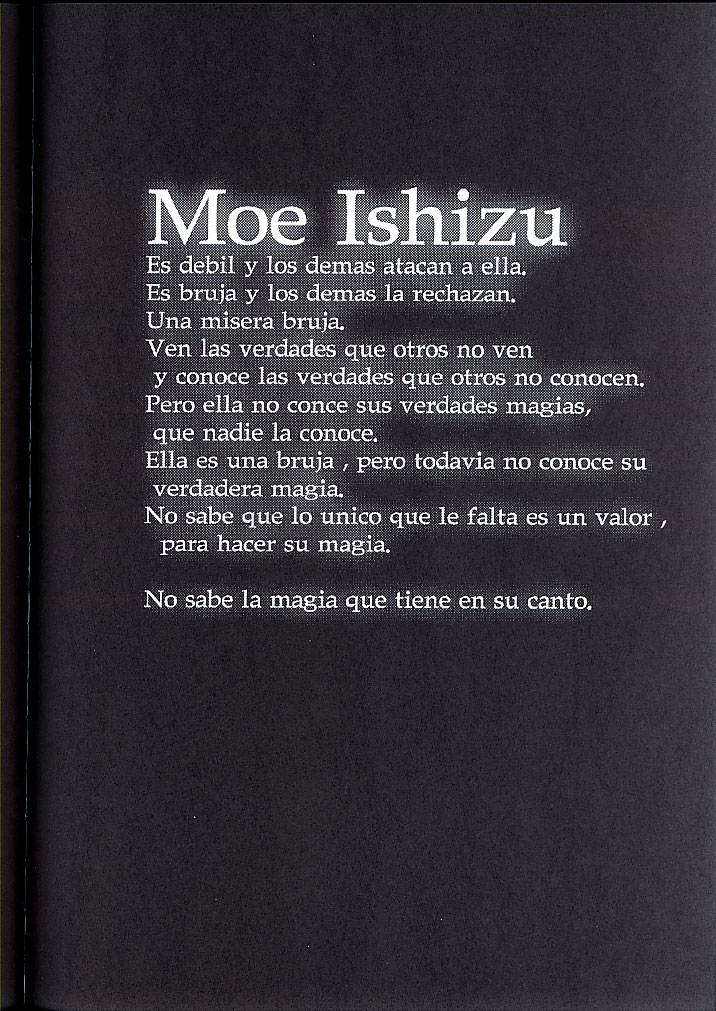 Moe Ishizu

Es debil y los demas atacan a ella.
Es bruja y los demas la rechazan.
Una misera bruja.
Ven las verdades que otros no ven
y conoce las verdades que otros no conocen.
Pero ella no conce sus verdades magias,
que nadie la conoce.
Ella es una bruja , pero todavia no conoce su
verdadera magia.
No sabe que lo unico que le falta es un valor ,
para hacer su magia.

No sabe la magia que tiene en su canto.